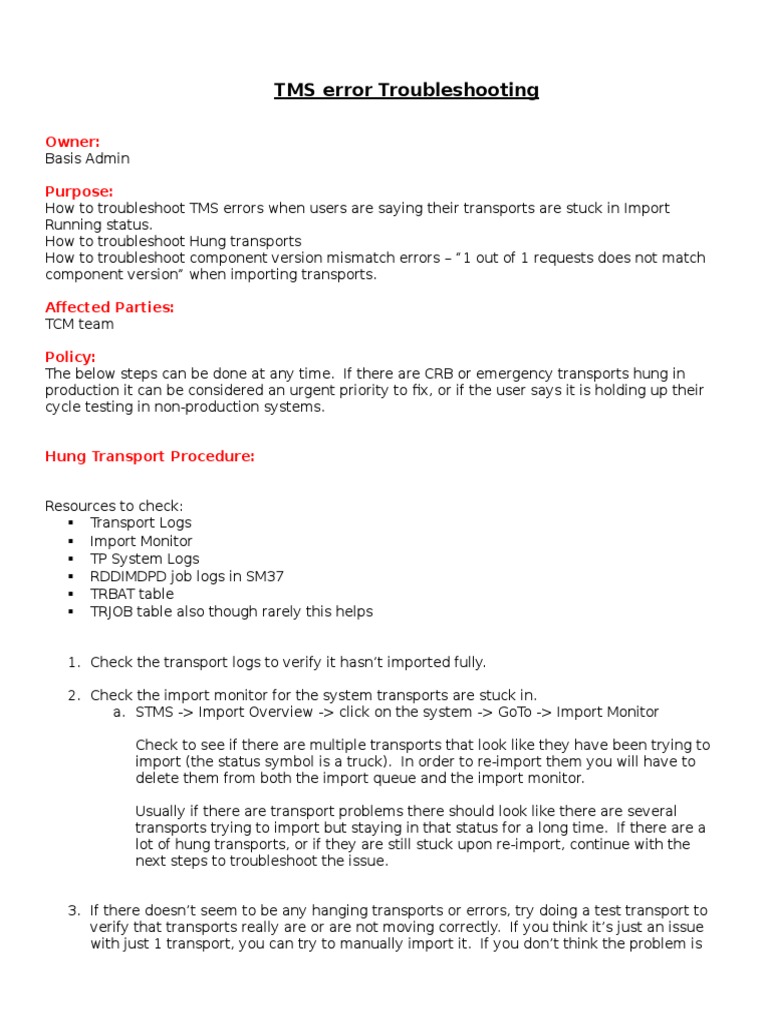 TMS error Troubleshooting

Owner:
Basis Admin

Purpose:
How to troubleshoot TMS errors when users are saying their transports are stuck in Import Running status.
How to troubleshoot Hung transports
How to troubleshoot component version mismatch errors – "1 out of 1 requests does not match component version" when importing transports.

Affected Parties:
TCM team

Policy:
The below steps can be done at any time. If there are CRB or emergency transports hung in production it can be considered an urgent priority to fix, or if the user says it is holding up their cycle testing in non-production systems.

Hung Transport Procedure:

Resources to check:
▪ Transport Logs
▪ Import Monitor
▪ TP System Logs
▪ RDDIMDPD job logs in SM37
▪ TRBAT table
▪ TRJOB table also though rarely this helps

1. Check the transport logs to verify it hasn't imported fully.

2. Check the import monitor for the system transports are stuck in.
a. STMS -> Import Overview -> click on the system -> GoTo -> Import Monitor

Check to see if there are multiple transports that look like they have been trying to import (the status symbol is a truck). In order to re-import them you will have to delete them from both the import queue and the import monitor.

Usually if there are transport problems there should look like there are several transports trying to import but staying in that status for a long time. If there are a lot of hung transports, or if they are still stuck upon re-import, continue with the next steps to troubleshoot the issue.

3. If there doesn't seem to be any hanging transports or errors, try doing a test transport to verify that transports really are or are not moving correctly. If you think it's just an issue with just 1 transport, you can try to manually import it. If you don't think the problem is